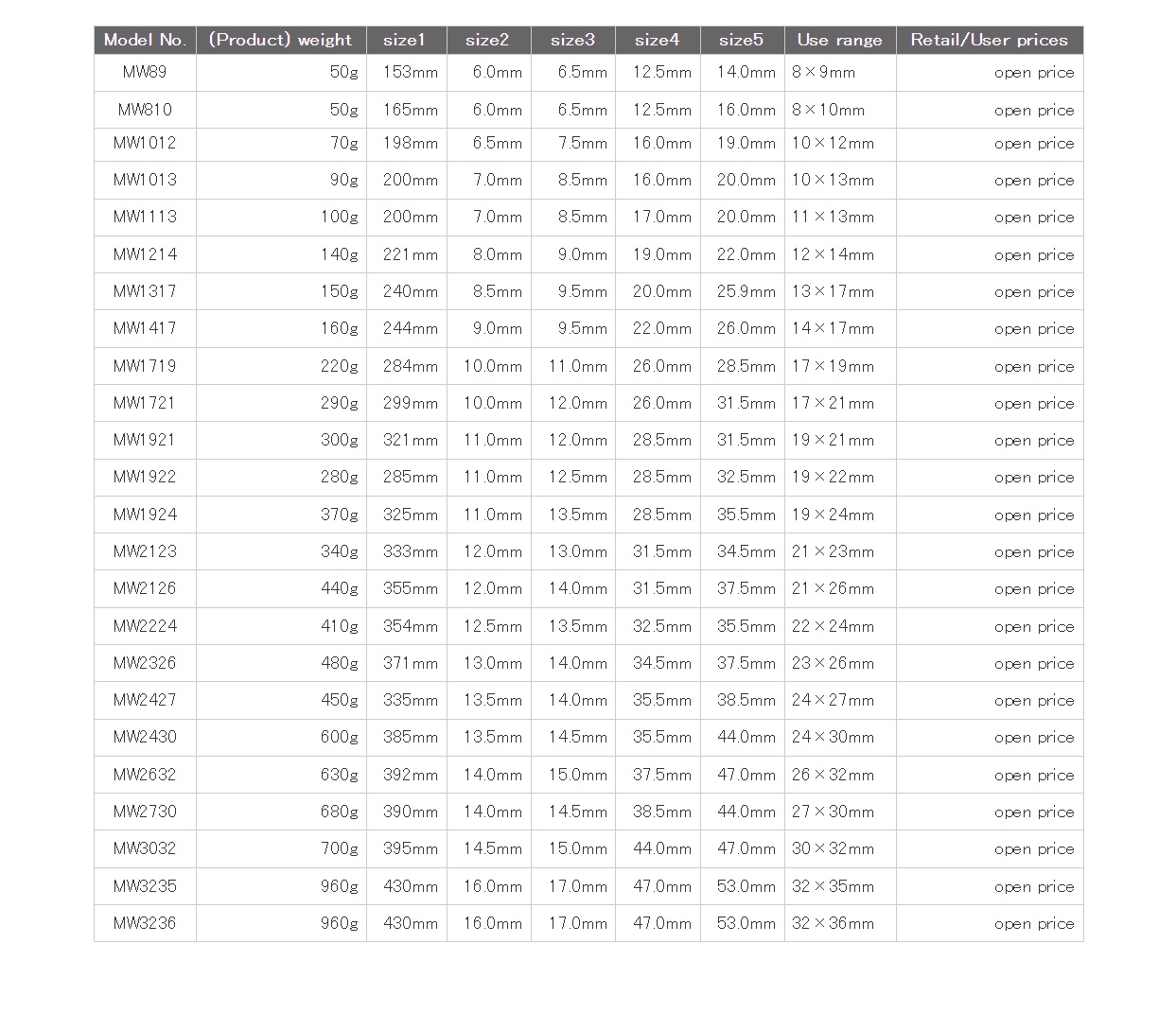 | Model No. | (Product) weight | size1 | size2 | size3 | size4 | size5 | Use range | Retail/User prices |
|---|---|---|---|---|---|---|---|---|
| MW89 | 50g | 153mm | 6.0mm | 6.5mm | 12.5mm | 14.0mm | 8×9mm | open price |
| MW810 | 50g | 165mm | 6.0mm | 6.5mm | 12.5mm | 16.0mm | 8×10mm | open price |
| MW1012 | 70g | 198mm | 6.5mm | 7.5mm | 16.0mm | 19.0mm | 10×12mm | open price |
| MW1013 | 90g | 200mm | 7.0mm | 8.5mm | 16.0mm | 20.0mm | 10×13mm | open price |
| MW1113 | 100g | 200mm | 7.0mm | 8.5mm | 17.0mm | 20.0mm | 11×13mm | open price |
| MW1214 | 140g | 221mm | 8.0mm | 9.0mm | 19.0mm | 22.0mm | 12×14mm | open price |
| MW1317 | 150g | 240mm | 8.5mm | 9.5mm | 20.0mm | 25.9mm | 13×17mm | open price |
| MW1417 | 160g | 244mm | 9.0mm | 9.5mm | 22.0mm | 26.0mm | 14×17mm | open price |
| MW1719 | 220g | 284mm | 10.0mm | 11.0mm | 26.0mm | 28.5mm | 17×19mm | open price |
| MW1721 | 290g | 299mm | 10.0mm | 12.0mm | 26.0mm | 31.5mm | 17×21mm | open price |
| MW1921 | 300g | 321mm | 11.0mm | 12.0mm | 28.5mm | 31.5mm | 19×21mm | open price |
| MW1922 | 280g | 285mm | 11.0mm | 12.5mm | 28.5mm | 32.5mm | 19×22mm | open price |
| MW1924 | 370g | 325mm | 11.0mm | 13.5mm | 28.5mm | 35.5mm | 19×24mm | open price |
| MW2123 | 340g | 333mm | 12.0mm | 13.0mm | 31.5mm | 34.5mm | 21×23mm | open price |
| MW2126 | 440g | 355mm | 12.0mm | 14.0mm | 31.5mm | 37.5mm | 21×26mm | open price |
| MW2224 | 410g | 354mm | 12.5mm | 13.5mm | 32.5mm | 35.5mm | 22×24mm | open price |
| MW2326 | 480g | 371mm | 13.0mm | 14.0mm | 34.5mm | 37.5mm | 23×26mm | open price |
| MW2427 | 450g | 335mm | 13.5mm | 14.0mm | 35.5mm | 38.5mm | 24×27mm | open price |
| MW2430 | 600g | 385mm | 13.5mm | 14.5mm | 35.5mm | 44.0mm | 24×30mm | open price |
| MW2632 | 630g | 392mm | 14.0mm | 15.0mm | 37.5mm | 47.0mm | 26×32mm | open price |
| MW2730 | 680g | 390mm | 14.0mm | 14.5mm | 38.5mm | 44.0mm | 27×30mm | open price |
| MW3032 | 700g | 395mm | 14.5mm | 15.0mm | 44.0mm | 47.0mm | 30×32mm | open price |
| MW3235 | 960g | 430mm | 16.0mm | 17.0mm | 47.0mm | 53.0mm | 32×35mm | open price |
| MW3236 | 960g | 430mm | 16.0mm | 17.0mm | 47.0mm | 53.0mm | 32×36mm | open price |